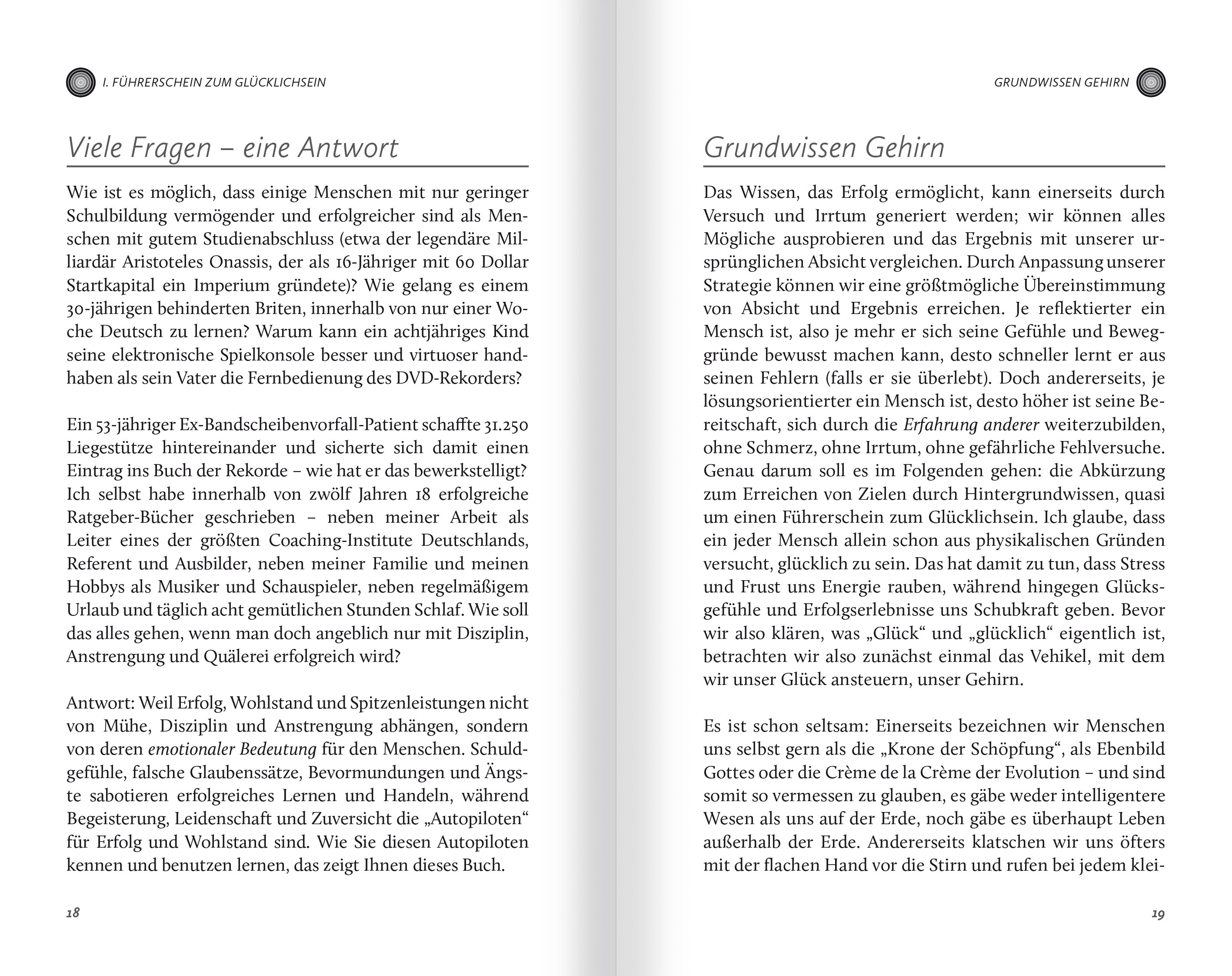 I. FÜHRERSCHEIN ZUM GLÜCKLICHSEIN

Viele Fragen – eine Antwort

Wie ist es möglich, dass einige Menschen mit nur geringer Schulbildung vermögender und erfolgreicher sind als Menschen mit gutem Studienabschluss (etwa der legendäre Milliardär Aristoteles Onassis, der als 16-Jähriger mit 60 Dollar Startkapital ein Imperium gründete)? Wie gelang es einem 30-jährigen behinderten Briten, innerhalb von nur einer Woche Deutsch zu lernen? Warum kann ein achtjähriges Kind seine elektronische Spielkonsole besser und virtuoser handhaben als sein Vater die Fernbedienung des DVD-Rekorders?

Ein 53-jähriger Ex-Bandscheibenvorfall-Patient schaffte 31.250 Liegestütze hintereinander und sicherte sich damit einen Eintrag ins Buch der Rekorde – wie hat er das bewerkstelligt? Ich selbst habe innerhalb von zwölf Jahren 18 erfolgreiche Ratgeber-Bücher geschrieben – neben meiner Arbeit als Leiter eines der größten Coaching-Institute Deutschlands, Referent und Ausbilder, neben meiner Familie und meinen Hobbys als Musiker und Schauspieler, neben regelmäßigem Urlaub und täglich acht gemütlichen Stunden Schlaf. Wie soll das alles gehen, wenn man doch angeblich nur mit Disziplin, Anstrengung und Quälerei erfolgreich wird?

Antwort: Weil Erfolg, Wohlstand und Spitzenleistungen nicht von Mühe, Disziplin und Anstrengung abhängen, sondern von deren emotionaler Bedeutung für den Menschen. Schuldgefühle, falsche Glaubenssätze, Bevormundungen und Ängste sabotieren erfolgreiches Lernen und Handeln, während Begeisterung, Leidenschaft und Zuversicht die „Autopiloten“ für Erfolg und Wohlstand sind. Wie Sie diesen Autopiloten kennen und benutzen lernen, das zeigt Ihnen dieses Buch.

18

GRUNDWISSEN GEHIRN

Grundwissen Gehirn

Das Wissen, das Erfolg ermöglicht, kann einerseits durch Versuch und Irrtum generiert werden; wir können alles Mögliche ausprobieren und das Ergebnis mit unserer ursprünglichen Absicht vergleichen. Durch Anpassung unserer Strategie können wir eine größtmögliche Übereinstimmung von Absicht und Ergebnis erreichen. Je reflektierter ein Mensch ist, also je mehr er sich seine Gefühle und Beweggründe bewusst machen kann, desto schneller lernt er aus seinen Fehlern (falls er sie überlebt). Doch andererseits, je lösungsorientierter ein Mensch ist, desto höher ist seine Bereitschaft, sich durch die Erfahrung anderer weiterzubilden, ohne Schmerz, ohne Irrtum, ohne gefährliche Fehlversuche. Genau darum soll es im Folgenden gehen: die Abkürzung zum Erreichen von Zielen durch Hintergrundwissen, quasi um einen Führerschein zum Glücklichsein. Ich glaube, dass ein jeder Mensch allein schon aus physikalischen Gründen versucht, glücklich zu sein. Das hat damit zu tun, dass Stress und Frust uns Energie rauben, während hingegen Glücksgefühle und Erfolgserlebnisse uns Schubkraft geben. Bevor wir also klären, was „Glück“ und „glücklich“ eigentlich ist, betrachten wir also zunächst einmal das Vehikel, mit dem wir unser Glück ansteuern, unser Gehirn.

Es ist schon seltsam: Einerseits bezeichnen wir Menschen uns selbst gern als die „Krone der Schöpfung“, als Ebenbild Gottes oder die Crème de la Crème der Evolution – und sind somit so vermessen zu glauben, es gäbe weder intelligentere Wesen als uns auf der Erde, noch gäbe es überhaupt Leben außerhalb der Erde. Andererseits klatschen wir uns öfters mit der flachen Hand vor die Stirn und rufen bei jedem klei-

19